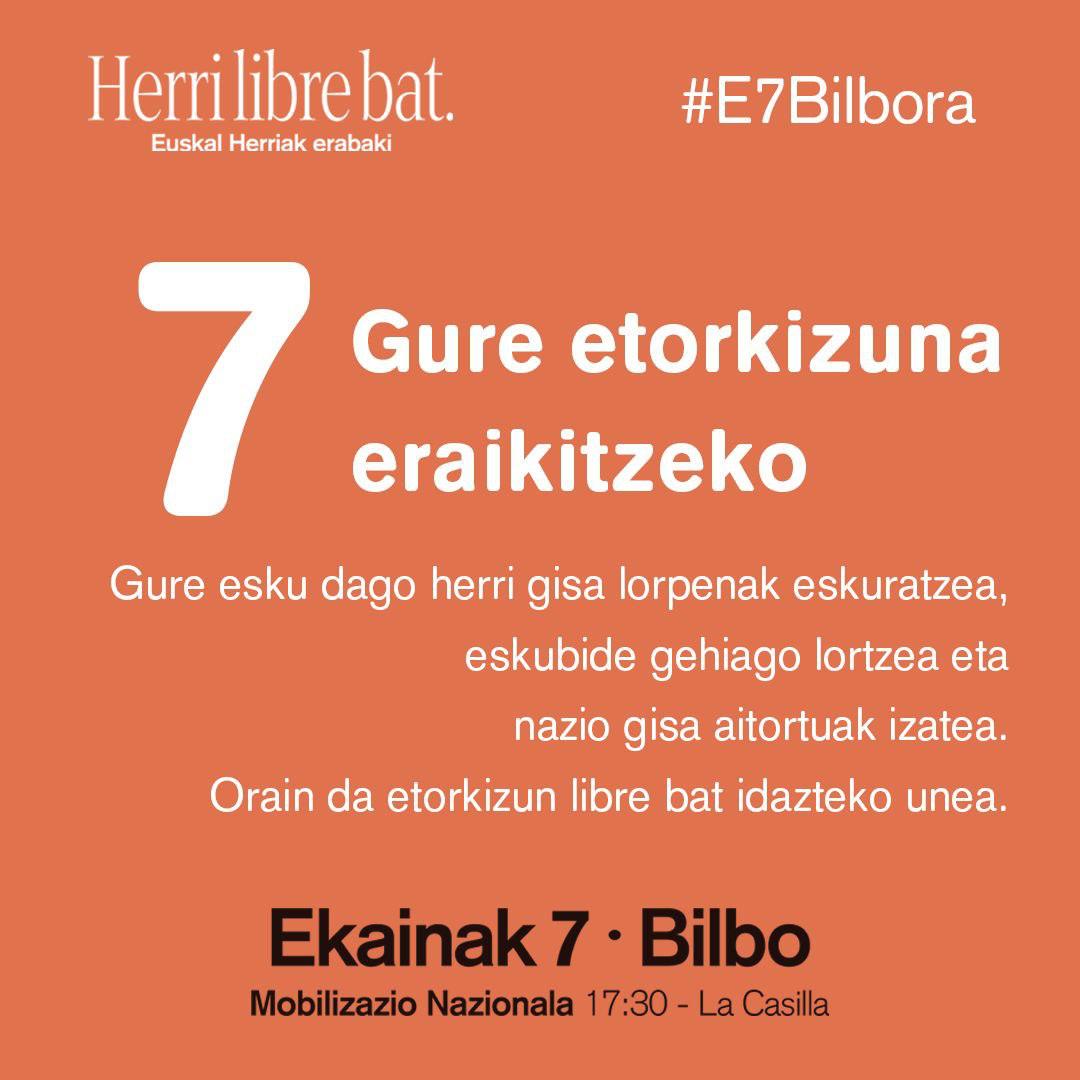 Herri libre bat.
Euskal Herriak erabaki

#E7Bilbora

7 Gure etorkizuna eraikitzeko

Gure esku dago herri gisa lorpenak eskuratzea, eskubide gehiago lortzea eta nazio gisa aitortuak izatea. Orain da etorkizun libre bat idazteko unea.

Ekainak 7 · Bilbo
Mobilizazio Nazionala 17:30 - La Casilla